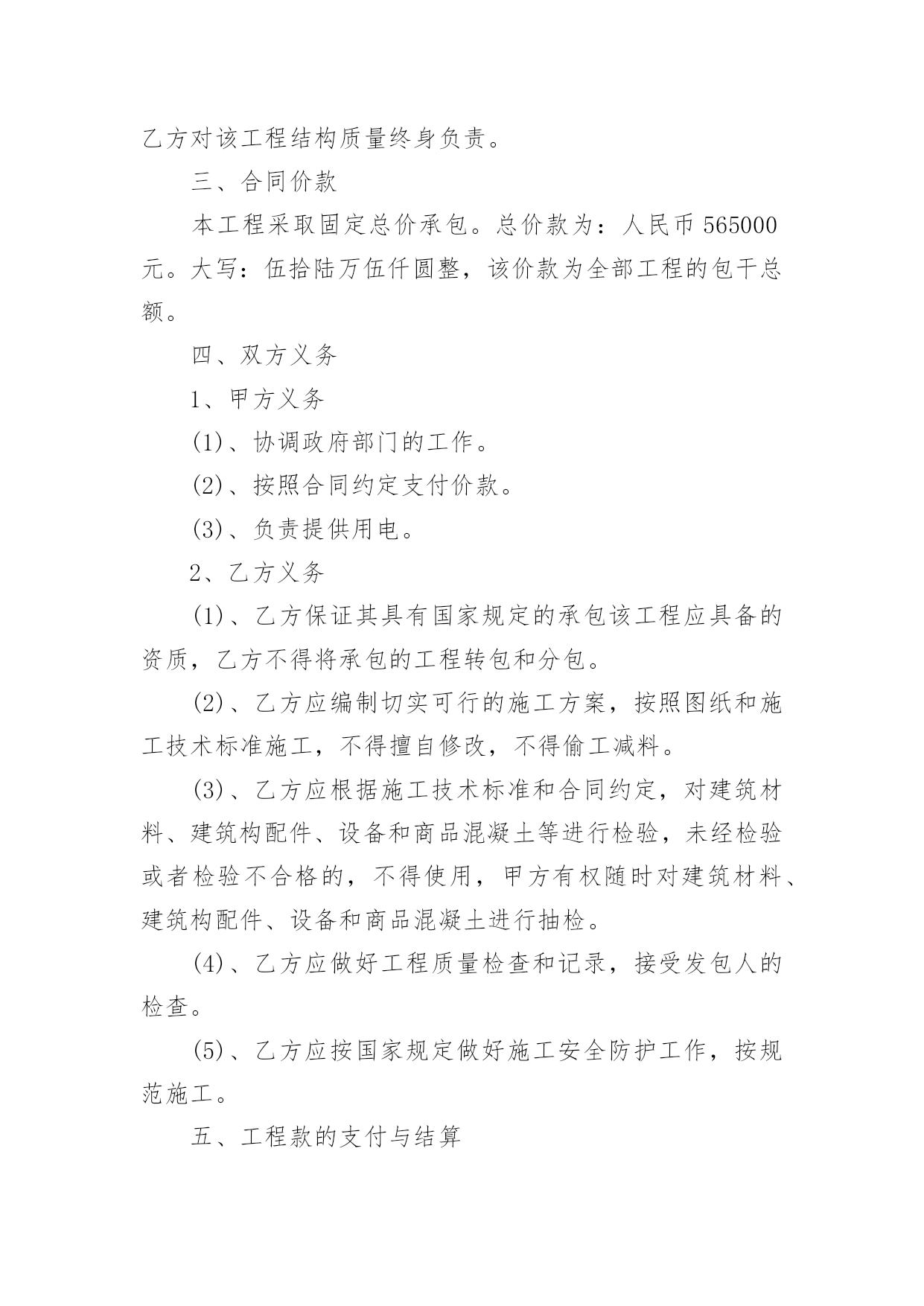 乙方对该工程结构质量终身负责。

三、合同价款

本工程采取固定总价承包。总价款为：人民币 565000 元。大写：伍拾陆万伍仟圆整，该价款为全部工程的包干总额。

四、双方义务

1、甲方义务

(1)、协调政府部门的工作。

(2)、按照合同约定支付价款。

(3)、负责提供用电。

2、乙方义务

(1)、乙方保证其具有国家规定的承包该工程应具备的资质，乙方不得将承包的工程转包和分包。

(2)、乙方应编制切实可行的施工方案，按照图纸和施工技术标准施工，不得擅自修改，不得偷工减料。

(3)、乙方应根据施工技术标准和合同约定，对建筑材料、建筑构配件、设备和商品混凝土等进行检验，未经检验或者检验不合格的，不得使用，甲方有权随时对建筑材料、建筑构配件、设备和商品混凝土进行抽检。

(4)、乙方应做好工程质量检查和记录，接受发包人的检查。

(5)、乙方应按国家规定做好施工安全防护工作，按规范施工。

五、工程款的支付与结算